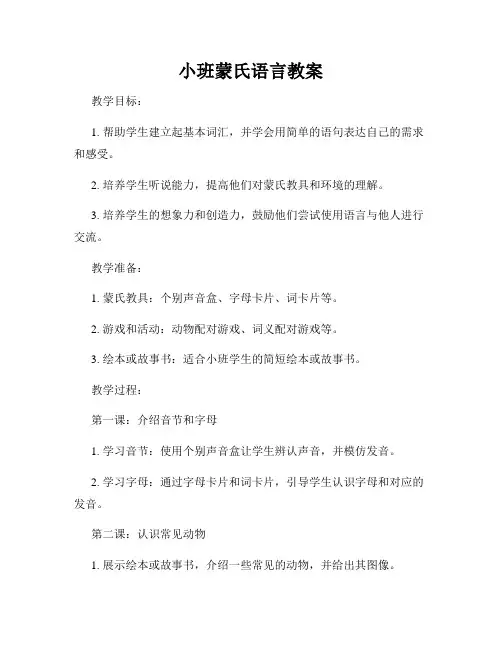 小班蒙氏语言教案

教学目标：

1. 帮助学生建立起基本词汇，并学会用简单的语句表达自己的需求和感受。

2. 培养学生听说能力，提高他们对蒙氏教具和环境的理解。

3. 培养学生的想象力和创造力，鼓励他们尝试使用语言与他人进行交流。

教学准备：

1. 蒙氏教具：个别声音盒、字母卡片、词卡片等。

2. 游戏和活动：动物配对游戏、词义配对游戏等。

3. 绘本或故事书：适合小班学生的简短绘本或故事书。

教学过程：

第一课：介绍音节和字母

1. 学习音节：使用个别声音盒让学生辨认声音，并模仿发音。

2. 学习字母：通过字母卡片和词卡片，引导学生认识字母和对应的发音。

第二课：认识常见动物

1. 展示绘本或故事书，介绍一些常见的动物，并给出其图像。